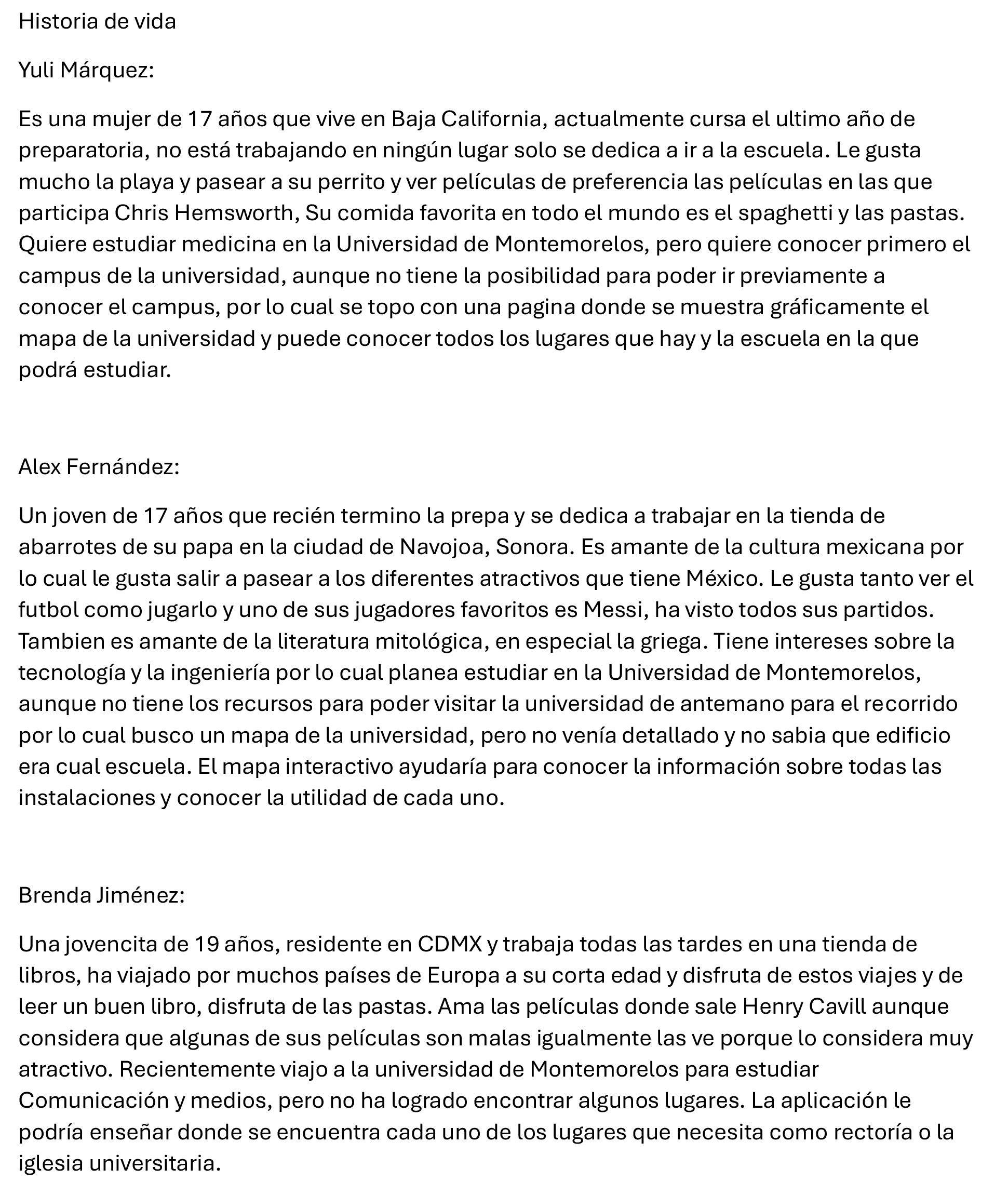 Historia de vida

Yuli Márquez:

Es una mujer de 17 años que vive en Baja California, actualmente cursa el ultimo año de preparatoria, no está trabajando en ningún lugar solo se dedica a ir a la escuela. Le gusta mucho la playa y pasear a su perrito y ver películas de preferencia las películas en las que participa Chris Hemsworth, Su comida favorita en todo el mundo es el spaghetti y las pastas. Quiere estudiar medicina en la Universidad de Montemorelos, pero quiere conocer primero el campus de la universidad, aunque no tiene la posibilidad para poder ir previamente a conocer el campus, por lo cual se topo con una pagina donde se muestra gráficamente el mapa de la universidad y puede conocer todos los lugares que hay y la escuela en la que podrá estudiar.

Alex Fernández:

Un joven de 17 años que recién termino la prepa y se dedica a trabajar en la tienda de abarrotes de su papa en la ciudad de Navojoa, Sonora. Es amante de la cultura mexicana por lo cual le gusta salir a pasear a los diferentes atractivos que tiene México. Le gusta tanto ver el futbol como jugarlo y uno de sus jugadores favoritos es Messi, ha visto todos sus partidos. Tambien es amante de la literatura mitológica, en especial la griega. Tiene intereses sobre la tecnología y la ingeniería por lo cual planea estudiar en la Universidad de Montemorelos, aunque no tiene los recursos para poder visitar la universidad de antemano para el recorrido por lo cual busco un mapa de la universidad, pero no venía detallado y no sabia que edificio era cual escuela. El mapa interactivo ayudaría para conocer la información sobre todas las instalaciones y conocer la utilidad de cada uno.

Brenda Jiménez:

Una jovencita de 19 años, residente en CDMX y trabaja todas las tardes en una tienda de libros, ha viajado por muchos países de Europa a su corta edad y disfruta de estos viajes y de leer un buen libro, disfruta de las pastas. Ama las películas donde sale Henry Cavill aunque considera que algunas de sus películas son malas igualmente las ve porque lo considera muy atractivo. Recientemente viajo a la universidad de Montemorelos para estudiar Comunicación y medios, pero no ha logrado encontrar algunos lugares. La aplicación le podría enseñar donde se encuentra cada uno de los lugares que necesita como rectoría o la iglesia universitaria.